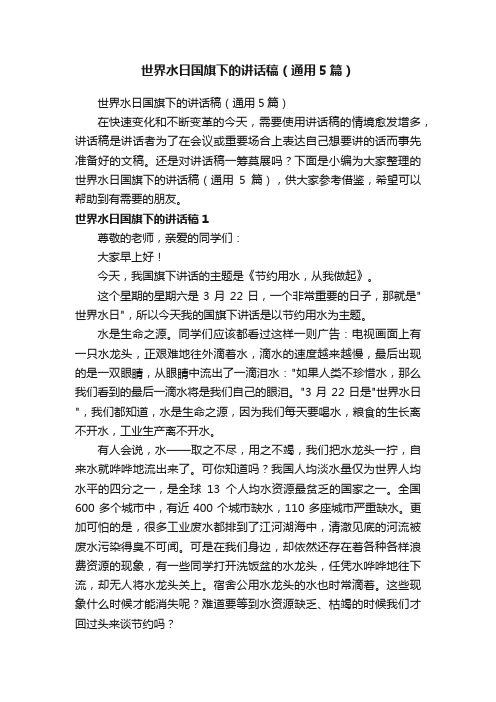 世界水日国旗下的讲话稿（通用5篇）

世界水日国旗下的讲话稿（通用5篇）

在快速变化和不断变革的今天，需要使用讲话稿的情境愈发增多，讲话稿是讲话者为了在会议或重要场合上表达自己想要讲的话而事先准备好的文稿。还是对讲话稿一筹莫展吗？下面是小编为大家整理的世界水日国旗下的讲话稿（通用 5 篇），供大家参考借鉴，希望可以帮助到有需要的朋友。

世界水日国旗下的讲话稿1

尊敬的老师，亲爱的同学们：

大家早上好！

今天，我国旗下讲话的主题是《节约用水，从我做起》。

这个星期的星期六是 3 月 22 日，一个非常重要的日子，那就是"世界水日"，所以今天我的国旗下讲话是以节约用水为主题。

水是生命之源。同学们应该都看过这样一则广告：电视画面上有一只水龙头，正艰难地往外滴着水，滴水的速度越来越慢，最后出现的是一双眼睛，从眼睛中流出了一滴泪水："如果人类不珍惜水，那么我们看到的最后一滴水将是我们自己的眼泪。"3 月 22 日是"世界水日"，我们都知道，水是生命之源，因为我们每天要喝水，粮食的生长离不开水，工业生产离不开水。

有人会说，水——取之不尽，用之不竭，我们把水龙头一拧，自来水就哗哗地流出来了。可你知道吗？我国人均淡水量仅为世界人均水平的四分之一，是全球 13 个人均水资源最贫乏的国家之一。全国 600 多个城市中，有近 400 个城市缺水，110 多座城市严重缺水。更加可怕的是，很多工业废水都排到了江河湖海中，清澈见底的河流被废水污染得臭不可闻。可是在我们身边，却依然还存在着各种各样浪费资源的现象，有一些同学打开洗饭盆的水龙头，任凭水哗哗地往下流，却无人将水龙头关上。宿舍公用水龙头的水也时常滴着。这些现象什么时候才能消失呢？难道要等到水资源缺乏、枯竭的时候我们才回过头来谈节约吗？